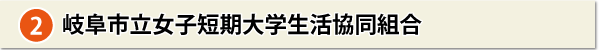 2 岐阜市立女子短期大学生活協同組合